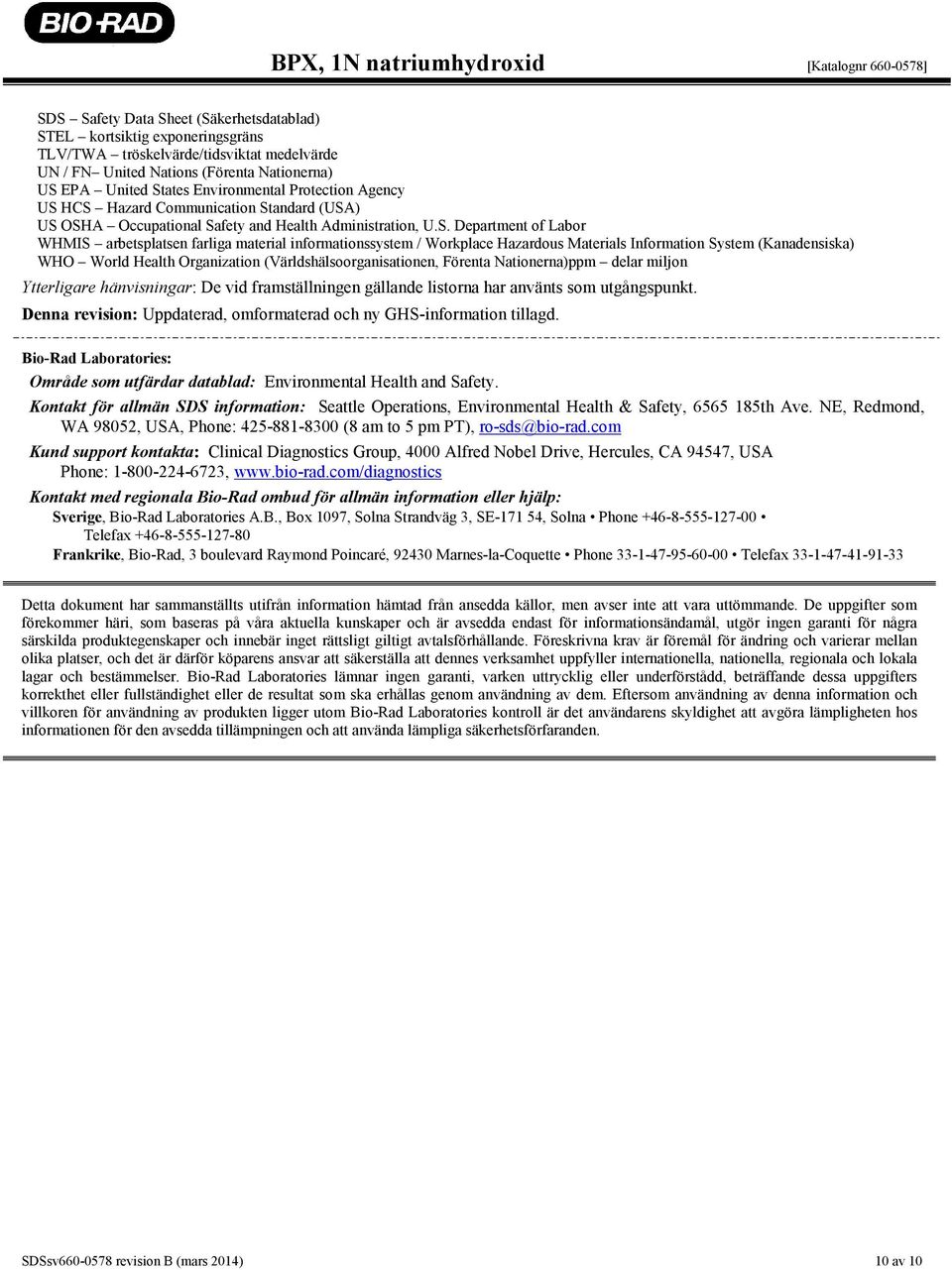 BIO-RAD

BPX, 1N natriumhydroxid [Katalognr 660-0578]

SDS – Safety Data Sheet (Säkerhetsdatablad)
STEL – kortsiktig exponeringsgräns
TLV/TWA – tröskelvärde/tidsviktat medelvärde
UN / FN– United Nations (Förenta Nationerna)
US EPA – United States Environmental Protection Agency
US HCS – Hazard Communication Standard (USA)
US OSHA – Occupational Safety and Health Administration, U.S. Department of Labor
WHMIS – arbetsplatsen farliga material informationssystem / Workplace Hazardous Materials Information System (Kanadensiska)
WHO – World Health Organization (Världshälsoorganisationen, Förenta Nationerna)ppm – delar miljon

Ytterligare hänvisningar: De vid framställningen gällande listorna har använts som utgångspunkt.

Denna revision: Uppdaterad, omformaterad och ny GHS-information tillagd.

Bio-Rad Laboratories:
Område som utfärdar datablad: Environmental Health and Safety.
Kontakt för allmän SDS information: Seattle Operations, Environmental Health & Safety, 6565 185th Ave. NE, Redmond, WA 98052, USA, Phone: 425-881-8300 (8 am to 5 pm PT), ro-sds@bio-rad.com
Kund support kontakta: Clinical Diagnostics Group, 4000 Alfred Nobel Drive, Hercules, CA 94547, USA Phone: 1-800-224-6723, www.bio-rad.com/diagnostics
Kontakt med regionala Bio-Rad ombud för allmän information eller hjälp:
Sverige, Bio-Rad Laboratories A.B., Box 1097, Solna Strandväg 3, SE-171 54, Solna • Phone +46-8-555-127-00 • Telefax +46-8-555-127-80
Frankrike, Bio-Rad, 3 boulevard Raymond Poincaré, 92430 Marnes-la-Coquette • Phone 33-1-47-95-60-00 • Telefax 33-1-47-41-91-33

Detta dokument har sammanställts utifrån information hämtad från ansedda källor, men avser inte att vara uttömmande. De uppgifter som förekommer häri, som baseras på våra aktuella kunskaper och är avsedda endast för informationsändamål, utgör ingen garanti för några särskilda produktegenskaper och innebär inget rättsligt giltigt avtalsförhållande. Föreskrivna krav är föremål för ändring och varierar mellan olika platser, och det är därför köparens ansvar att säkerställa att dennes verksamhet uppfyller internationella, nationella, regionala och lokala lagar och bestämmelser. Bio-Rad Laboratories lämnar ingen garanti, varken uttrycklig eller underförstådd, beträffande dessa uppgifters korrekthet eller fullständighet eller de resultat som ska erhållas genom användning av dem. Eftersom användning av denna information och villkoren för användning av produkten ligger utom Bio-Rad Laboratories kontroll är det användarens skyldighet att avgöra lämpligheten hos informationen för den avsedda tillämpningen och att använda lämpliga säkerhetsförfaranden.

SDSsv660-0578 revision B (mars 2014) 10 av 10